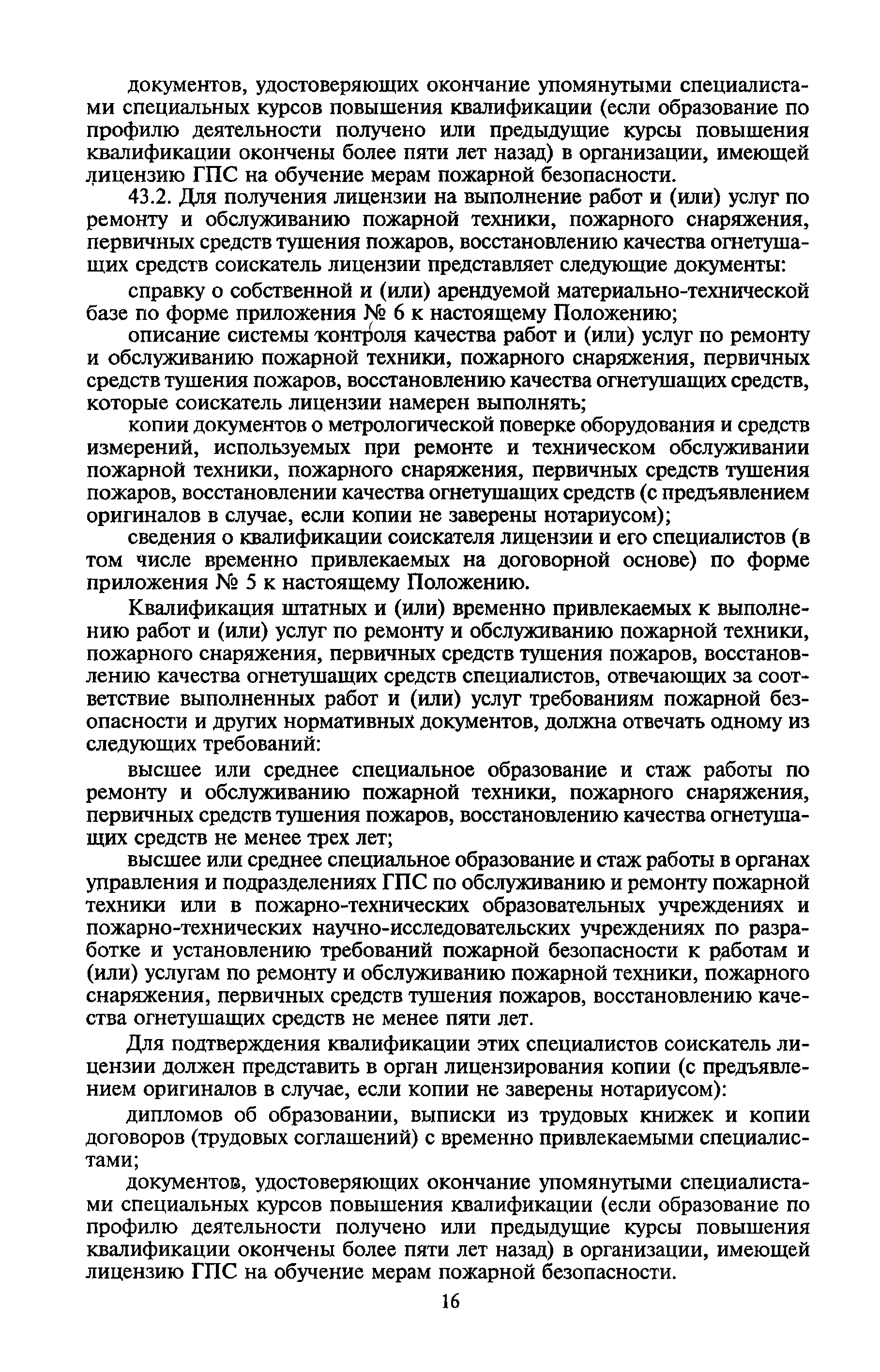 документов, удостоверяющих окончание упомянутыми специалистами специальных курсов повышения квалификации (если образование по профилю деятельности получено или предыдущие курсы повышения квалификации окончены более пяти лет назад) в организации, имеющей лицензию ГПС на обучение мерам пожарной безопасности.

43.2. Для получения лицензии на выполнение работ и (или) услуг по ремонту и обслуживанию пожарной техники, пожарного снаряжения, первичных средств тушения пожаров, восстановлению качества огнетушащих средств соискатель лицензии представляет следующие документы:

справку о собственной и (или) арендуемой материально-технической базе по форме приложения № 6 к настоящему Положению;

описание системы контроля качества работ и (или) услуг по ремонту и обслуживанию пожарной техники, пожарного снаряжения, первичных средств тушения пожаров, восстановлению качества огнетушащих средств, которые соискатель лицензии намерен выполнять;

копии документов о метрологической поверке оборудования и средств измерений, используемых при ремонте и техническом обслуживании пожарной техники, пожарного снаряжения, первичных средств тушения пожаров, восстановлении качества огнетушащих средств (с предъявлением оригиналов в случае, если копии не заверены нотариусом);

сведения о квалификации соискателя лицензии и его специалистов (в том числе временно привлекаемых на договорной основе) по форме приложения № 5 к настоящему Положению.

Квалификация штатных и (или) временно привлекаемых к выполнению работ и (или) услуг по ремонту и обслуживанию пожарной техники, пожарного снаряжения, первичных средств тушения пожаров, восстановлению качества огнетушащих средств специалистов, отвечающих за соответствие выполненных работ и (или) услуг требованиям пожарной безопасности и других нормативных документов, должна отвечать одному из следующих требований:

высшее или среднее специальное образование и стаж работы по ремонту и обслуживанию пожарной техники, пожарного снаряжения, первичных средств тушения пожаров, восстановлению качества огнетушащих средств не менее трех лет;

высшее или среднее специальное образование и стаж работы в органах управления и подразделениях ГПС по обслуживанию и ремонту пожарной техники или в пожарно-технических образовательных учреждениях и пожарно-технических научно-исследовательских учреждениях по разработке и установлению требований пожарной безопасности к работам и (или) услугам по ремонту и обслуживанию пожарной техники, пожарного снаряжения, первичных средств тушения пожаров, восстановлению качества огнетушащих средств не менее пяти лет.

Для подтверждения квалификации этих специалистов соискатель лицензии должен представить в орган лицензирования копии (с предъявлением оригиналов в случае, если копии не заверены нотариусом):

дипломов об образовании, выписки из трудовых книжек и копии договоров (трудовых соглашений) с временно привлекаемыми специалистами;

документов, удостоверяющих окончание упомянутыми специалистами специальных курсов повышения квалификации (если образование по профилю деятельности получено или предыдущие курсы повышения квалификации окончены более пяти лет назад) в организации, имеющей лицензию ГПС на обучение мерам пожарной безопасности.

16